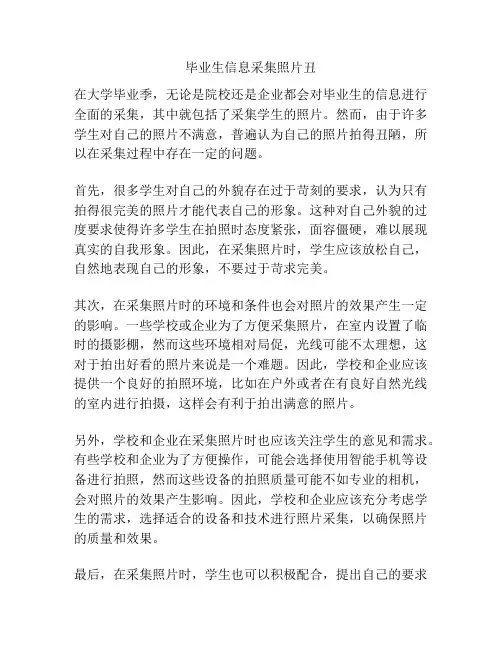 毕业生信息采集照片丑

在大学毕业季，无论是院校还是企业都会对毕业生的信息进行全面的采集，其中就包括了采集学生的照片。然而，由于许多学生对自己的照片不满意，普遍认为自己的照片拍得丑陋，所以在采集过程中存在一定的问题。

首先，很多学生对自己的外貌存在过于苛刻的要求，认为只有拍得很完美的照片才能代表自己的形象。这种对自己外貌的过度要求使得许多学生在拍照时态度紧张，面容僵硬，难以展现真实的自我形象。因此，在采集照片时，学生应该放松自己，自然地表现自己的形象，不要过于苛求完美。

其次，在采集照片时的环境和条件也会对照片的效果产生一定的影响。一些学校或企业为了方便采集照片，在室内设置了临时的摄影棚，然而这些环境相对局促，光线可能不太理想，这对于拍出好看的照片来说是一个难题。因此，学校和企业应该提供一个良好的拍照环境，比如在户外或者在有良好自然光线的室内进行拍摄，这样会有利于拍出满意的照片。

另外，学校和企业在采集照片时也应该关注学生的意见和需求。有些学校和企业为了方便操作，可能会选择使用智能手机等设备进行拍照，然而这些设备的拍照质量可能不如专业的相机，会对照片的效果产生影响。因此，学校和企业应该充分考虑学生的需求，选择适合的设备和技术进行照片采集，以确保照片的质量和效果。

最后，在采集照片时，学生也可以积极配合，提出自己的要求